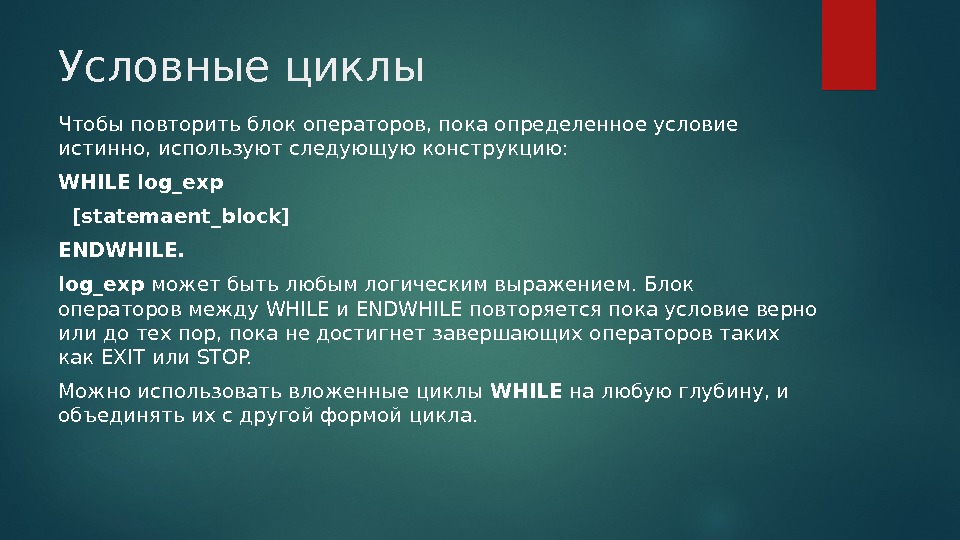 Условные циклы

Чтобы повторить блок операторов, пока определенное условие истинно, используют следующую конструкцию:

WHILE log_exp

[statemaent_block]

ENDWHILE.

log_exp может быть любым логическим выражением. Блок операторов между WHILE и ENDWHILE повторяется пока условие верно или до тех пор, пока не достигнет завершающих операторов таких как EXIT или STOP.

Можно использовать вложенные циклы WHILE на любую глубину, и объединять их с другой формой цикла.